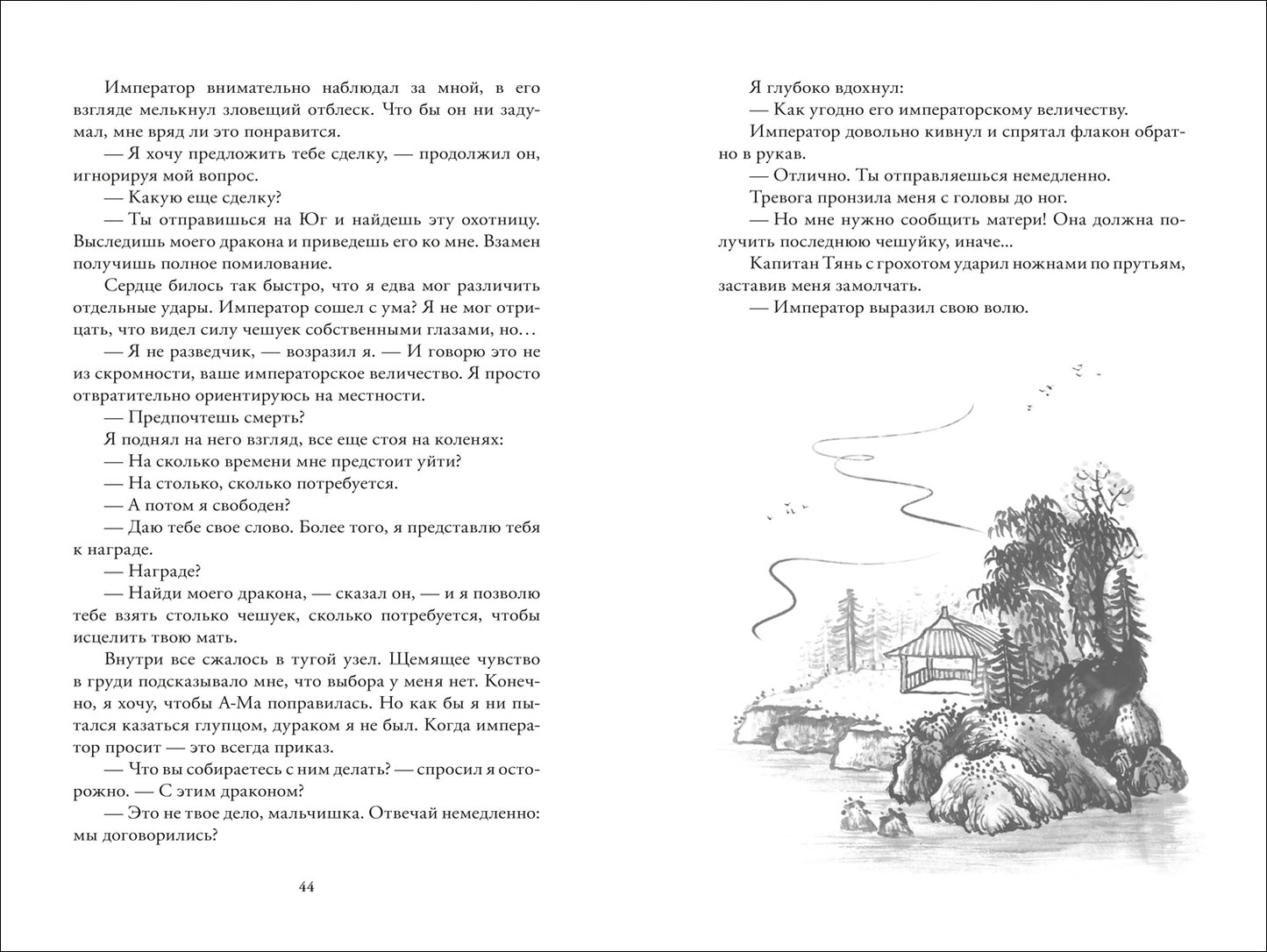 Император внимательно наблюдал за мной, в его взгляде мелькнул зловещий отблеск. Что бы он ни задумал, мне вряд ли это понравится.

— Я хочу предложить тебе сделку, — продолжил он, игнорируя мой вопрос.

— Какую еще сделку?

— Ты отправишься на Юг и найдешь эту охотницу. Выследишь моего дракона и приведешь его ко мне. Взамен получишь полное помилование.

Сердце билось так быстро, что я едва мог различить отдельные удары. Император сошел с ума? Я не мог отрицать, что видел силу чешуек собственными глазами, но…

— Я не разведчик, — возразил я. — И говорю это не из скромности, ваше императорское величество. Я просто отвратительно ориентируюсь на местности.

— Предпочтешь смерть?

Я поднял на него взгляд, все еще стоя на коленях:

— На сколько времени мне предстоит уйти?

— На столько, сколько потребуется.

— А потом я свободен?

— Даю тебе свое слово. Более того, я представлю тебя к награде.

— Награде?

— Найди моего дракона, — сказал он, — и я позволю тебе взять столько чешуек, сколько потребуется, чтобы исцелить твою мать.

Внутри все сжалось в тугой узел. Щемящее чувство в груди подсказывало мне, что выбора у меня нет. Конечно, я хочу, чтобы А-Ма поправилась. Но как бы я ни пытался казаться глупцом, дураком я не был. Когда император просит — это всегда приказ.

— Что вы собираетесь с ним делать? — спросил я осторожно. — С этим драконом?

— Это не твое дело, мальчишка. Отвечай немедленно: мы договорились?

44

Я глубоко вдохнул:

— Как угодно его императорскому величеству.

Император довольно кивнул и спрятал флакон обратно в рукав.

— Отлично. Ты отправляешься немедленно.

Тревога пронзила меня с головы до ног.

— Но мне нужно сообщить матери! Она должна получить последнюю чешуйку, иначе...

Капитан Тянь с грохотом ударил ножнами по прутьям, заставив меня замолчать.

— Император выразил свою волю.